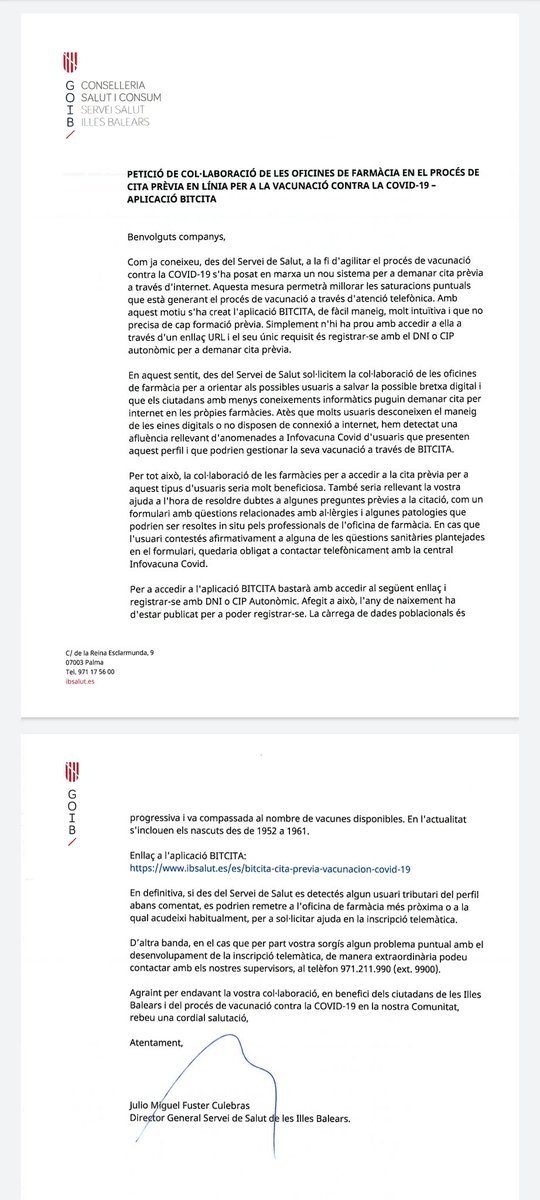 G
O
I
B

CONSELLERIA
SALUT I CONSUM
SERVEI SALUT
ILLES BALEARS

PETICIÓ DE COL·LABORACIÓ DE LES OFICINES DE FARMÀCIA EN EL PROCÉS DE CITA PRÈVIA EN LÍNIA PER A LA VACUNACIÓ CONTRA LA COVID-19 – APLICACIÓ BITCITA

Benvolguts companys,

Com ja coneixeu, des del Servei de Salut, a la fi d'agilitar el procés de vacunació contra la COVID-19 s'ha posat en marxa un nou sistema per a demanar cita prèvia a través d'internet. Aquesta mesura permetrà millorar les saturacions puntuals que està generant el procés de vacunació a través d'atenció telefònica. Amb aquest motiu s'ha creat l'aplicació BITCITA, de fàcil maneig, molt intuïtiva i que no precisa de cap formació prèvia. Simplement n'hi ha prou amb accedir a ella a través d'un enllaç URL i el seu únic requisit és registrar-se amb el DNI o CIP autonòmic per a demanar cita prèvia.

En aquest sentit, des del Servei de Salut sol·licitem la col·laboració de les oficines de farmàcia per a orientar als possibles usuaris a salvar la possible bretxa digital i que els ciutadans amb menys coneixements informàtics puguin demanar cita per internet en les pròpies farmàcies. Atès que molts usuaris desconeixen el maneig de les eines digitals o no disposen de connexió a internet, hem detectat una afluència rellevant d'anomenades a Infovacuna Covid d'usuaris que presenten aquest perfil i que podrien gestionar la seva vacunació a través de BITCITA.

Per tot això, la col·laboració de les farmàcies per a accedir a la cita prèvia per a aquest tipus d'usuaris seria molt beneficiosa. També seria rellevant la vostra ajuda a l'hora de resoldre dubtes a algunes preguntes prèvies a la citació, com un formulari amb qüestions relacionades amb al·lèrgies i algunes patologies que podrien ser resoltes in situ pels professionals de l'oficina de farmàcia. En cas que l'usuari contestés afirmativament a alguna de les qüestions sanitàries plantejades en el formulari, quedaria obligat a contactar telefònicament amb la central Infovacuna Covid.

Per a accedir a l'aplicació BITCITA bastarà amb accedir al següent enllaç i registrar-se amb DNI o CIP Autonòmic. Afegit a això, l'any de naixement ha d'estar publicat per a poder registrar-se. La càrrega de dades poblacionals és

C/ de la Reina Esclarmunda, 9
07003 Palma
Tel. 971 17 56 00
ibsalut.es

G
O
I
B

progressiva i va compassada al nombre de vacunes disponibles. En l'actualitat s'inclouen els nascuts des de 1952 a 1961.

Enllaç a l'aplicació BITCITA:
https://www.ibsalut.es/es/bitcita-cita-previa-vacunacion-covid-19

En definitiva, si des del Servei de Salut es detectés algun usuari tributari del perfil abans comentat, es podrien remetre a l'oficina de farmàcia més pròxima o a la qual acudeixi habitualment, per a sol·licitar ajuda en la inscripció telemàtica.

D'altra banda, en el cas que per part vostra sorgís algun problema puntual amb el desenvolupament de la inscripció telemàtica, de manera extraordinària podeu contactar amb els nostres supervisors, al telèfon 971.211.990 (ext. 9900).

Agraint per endavant la vostra col·laboració, en benefici dels ciutadans de les Illes Balears i del procés de vacunació contra la COVID-19 en la nostra Comunitat, rebeu una cordial salutació,

Atentament,

Julio Miguel Fuster Culebras
Director General Servei de Salut de les Illes Balears.